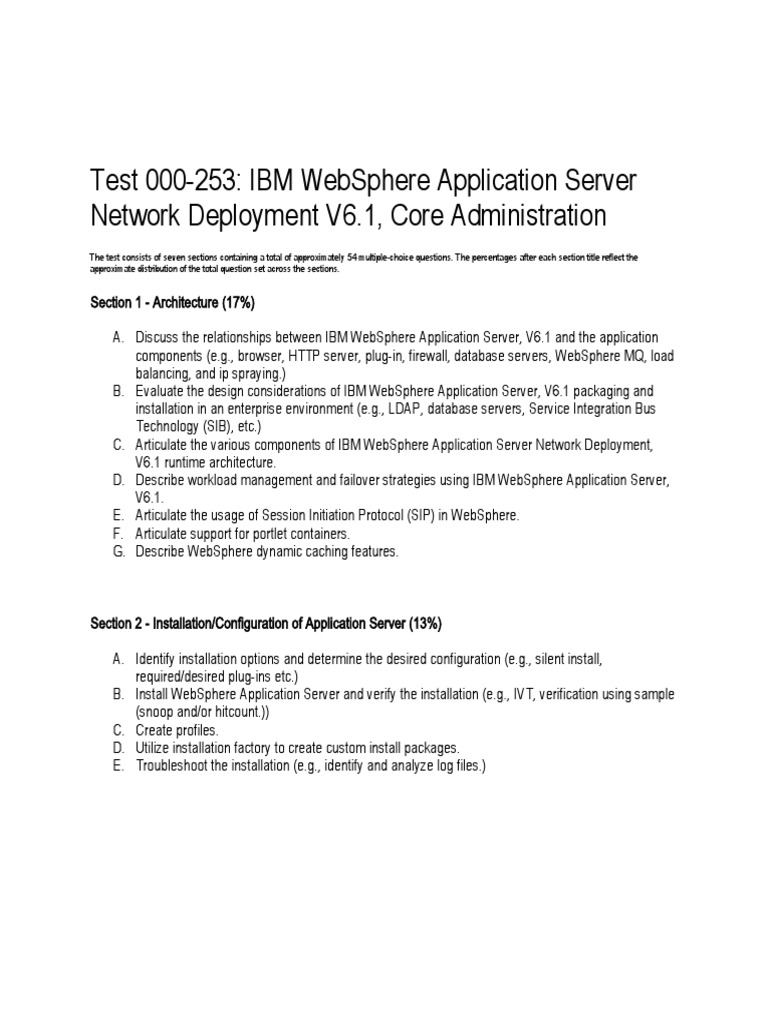 Test 000-253: IBM WebSphere Application Server Network Deployment V6.1, Core Administration

The test consists of seven sections containing a total of approximately 54 multiple-choice questions. The percentages after each section title reflect the approximate distribution of the total question set across the sections.

Section 1 - Architecture (17%)

A. Discuss the relationships between IBM WebSphere Application Server, V6.1 and the application components (e.g., browser, HTTP server, plug-in, firewall, database servers, WebSphere MQ, load balancing, and ip spraying.)
B. Evaluate the design considerations of IBM WebSphere Application Server, V6.1 packaging and installation in an enterprise environment (e.g., LDAP, database servers, Service Integration Bus Technology (SIB), etc.)
C. Articulate the various components of IBM WebSphere Application Server Network Deployment, V6.1 runtime architecture.
D. Describe workload management and failover strategies using IBM WebSphere Application Server, V6.1.
E. Articulate the usage of Session Initiation Protocol (SIP) in WebSphere.
F. Articulate support for portlet containers.
G. Describe WebSphere dynamic caching features.

Section 2 - Installation/Configuration of Application Server (13%)

A. Identify installation options and determine the desired configuration (e.g., silent install, required/desired plug-ins etc.)
B. Install WebSphere Application Server and verify the installation (e.g., IVT, verification using sample (snoop and/or hitcount.))
C. Create profiles.
D. Utilize installation factory to create custom install packages.
E. Troubleshoot the installation (e.g., identify and analyze log files.)